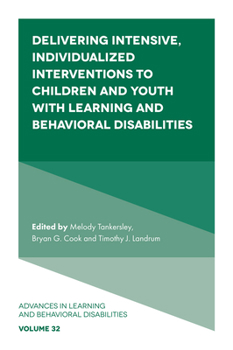 DELIVERING INTENSIVE, INDIVIDUALIZED INTERVENTIONS TO CHILDREN AND YOUTH WITH LEARNING AND BEHAVIORAL DISABILITIES

Edited by Melody Tankersley, Bryan G. Cook and Timothy J. Landrum

ADVANCES IN LEARNING AND BEHAVIORAL DISABILITIES

VOLUME 32